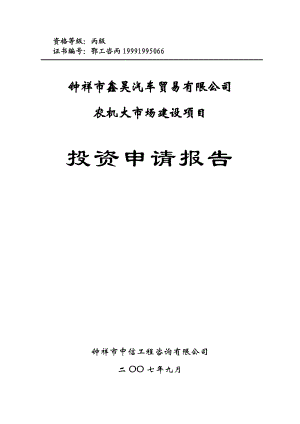 资格等级：丙级
证书编号：鄂工咨丙 19991995066

钟祥市鑫昊汽车贸易有限公司

农机大市场建设项目

投资申请报告

钟祥市中信工程咨询有限公司

二〇〇七年九月